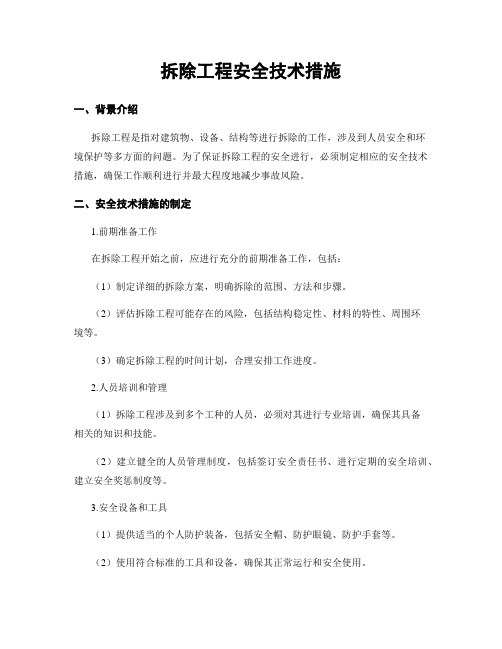 拆除工程安全技术措施

一、背景介绍

拆除工程是指对建筑物、设备、结构等进行拆除的工作，涉及到人员安全和环境保护等多方面的问题。为了保证拆除工程的安全进行，必须制定相应的安全技术措施，确保工作顺利进行并最大程度地减少事故风险。

二、安全技术措施的制定

1.前期准备工作

在拆除工程开始之前，应进行充分的前期准备工作，包括：

（1）制定详细的拆除方案，明确拆除的范围、方法和步骤。

（2）评估拆除工程可能存在的风险，包括结构稳定性、材料的特性、周围环境等。

（3）确定拆除工程的时间计划，合理安排工作进度。

2.人员培训和管理

（1）拆除工程涉及到多个工种的人员，必须对其进行专业培训，确保其具备相关的知识和技能。

（2）建立健全的人员管理制度，包括签订安全责任书、进行定期的安全培训、建立安全奖惩制度等。

3.安全设备和工具

（1）提供适当的个人防护装备，包括安全帽、防护眼镜、防护手套等。

（2）使用符合标准的工具和设备，确保其正常运行和安全使用。